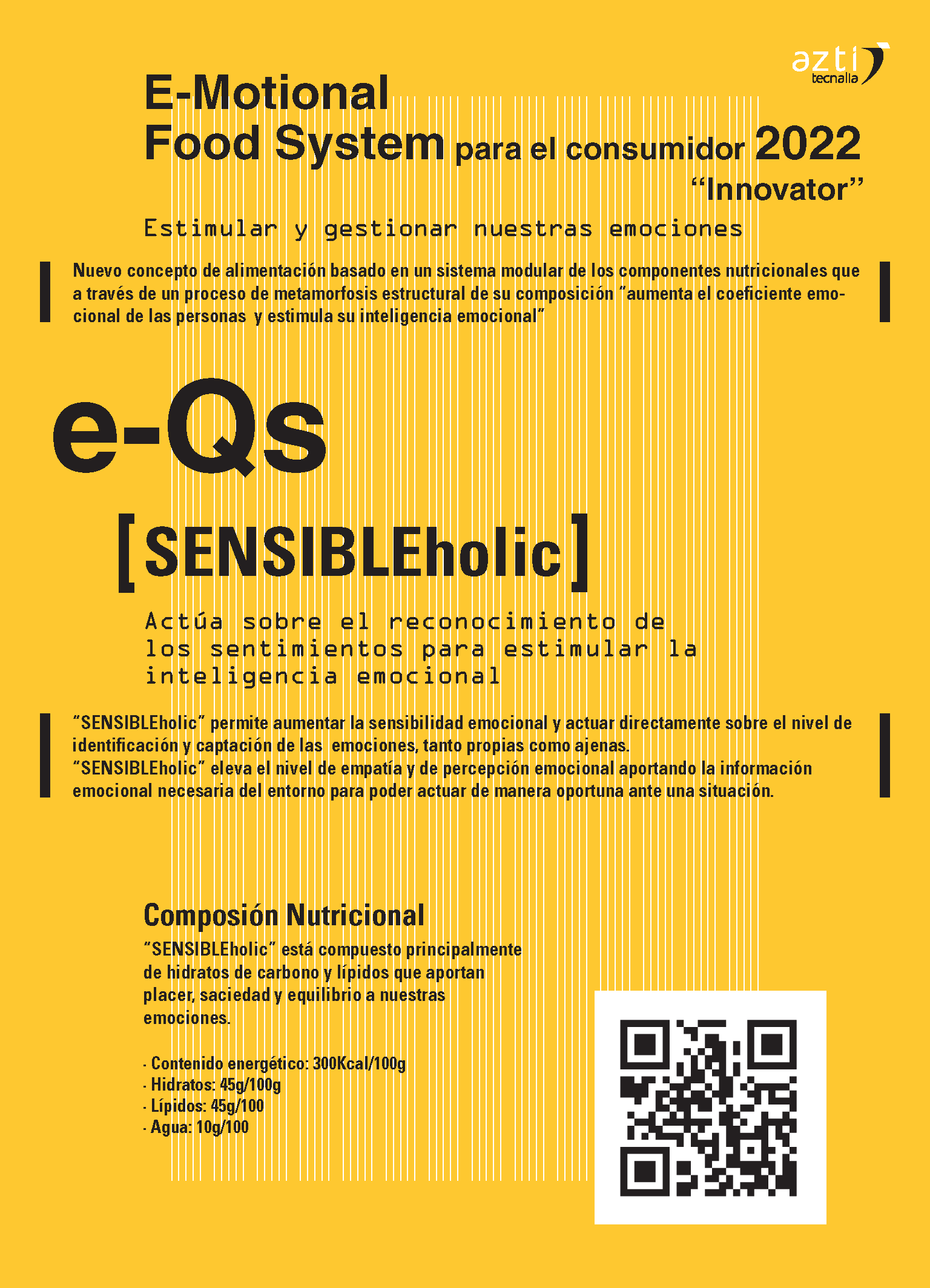 azti
tecnalia

E-Motional
Food System para el consumidor 2022
“Innovator”

Estimular y gestionar nuestras emociones

Nuevo concepto de alimentación basado en un sistema modular de los componentes nutricionales que a través de un proceso de metamorfosis estructural de su composición “aumenta el coeficiente emocional de las personas y estimula su inteligencia emocional”

e-Qs

[SENSIBLEholic]

Actúa sobre el reconocimiento de los sentimientos para estimular la inteligencia emocional

“SENSIBLEholic” permite aumentar la sensibilidad emocional y actuar directamente sobre el nivel de identificación y captación de las emociones, tanto propias como ajenas.
“SENSIBLEholic” eleva el nivel de empatía y de percepción emocional aportando la información emocional necesaria del entorno para poder actuar de manera oportuna ante una situación.

Composión Nutricional
“SENSIBLEholic” está compuesto principalmente de hidratos de carbono y lípidos que aportan placer, saciedad y equilibrio a nuestras emociones.

· Contenido energético: 300Kcal/100g
· Hidratos: 45g/100g
· Lípidos: 45g/100
· Agua: 10g/100